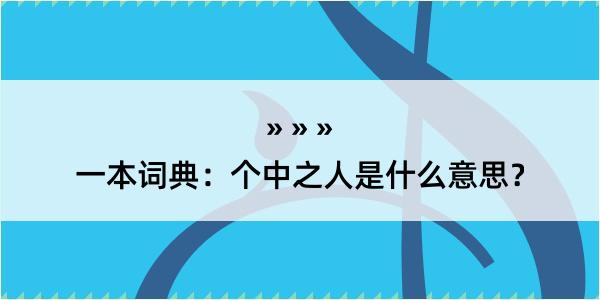 » » »

一本词典：个中之人是什么意思？